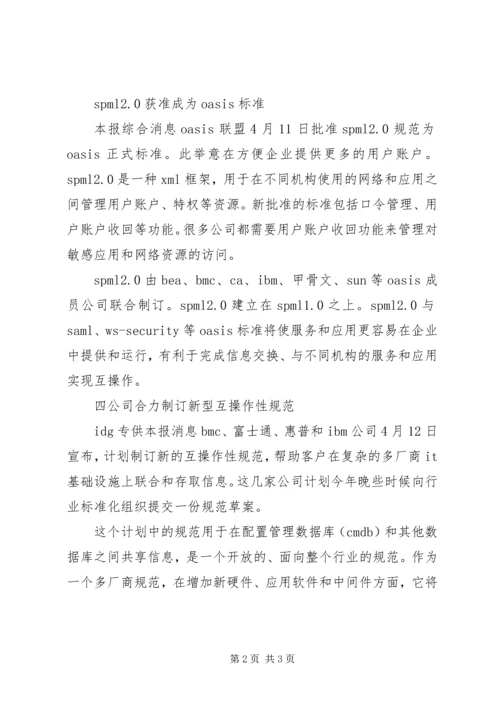 spml2.0 获准成为 oasis 标准

本报综合消息 oasis 联盟 4 月 11 日批准 spml2.0 规范为 oasis 正式标准。此举意在方便企业提供更多的用户账户。spml2.0 是一种 xml 框架，用于在不同机构使用的网络和应用之间管理用户账户、特权等资源。新批准的标准包括口令管理、用户账户收回等功能。很多公司都需要用户账户收回功能来管理对敏感应用和网络资源的访问。

spml2.0 由 bea、bmc、ca、ibm、甲骨文、sun 等 oasis 成员公司联合制订。spml2.0 建立在 spml1.0 之上。spml2.0 与 saml、ws-security 等 oasis 标准将使服务和应用更容易在企业中提供和运行，有利于完成信息交换、与不同机构的服务和应用实现互操作。

四公司合力制订新型互操作性规范

idg 专供本报消息 bmc、富士通、惠普和 ibm 公司 4 月 12 日宣布，计划制订新的互操作性规范，帮助客户在复杂的多厂商 it 基础设施上联合和存取信息。这几家公司计划今年晚些时候向行业标准化组织提交一份规范草案。

这个计划中的规范用于在配置管理数据库（cmdb）和其他数据库之间共享信息，是一个开放的、面向整个行业的规范。作为一个多厂商规范，在增加新硬件、应用软件和中间件方面，它将

第 2 页 共 3 页